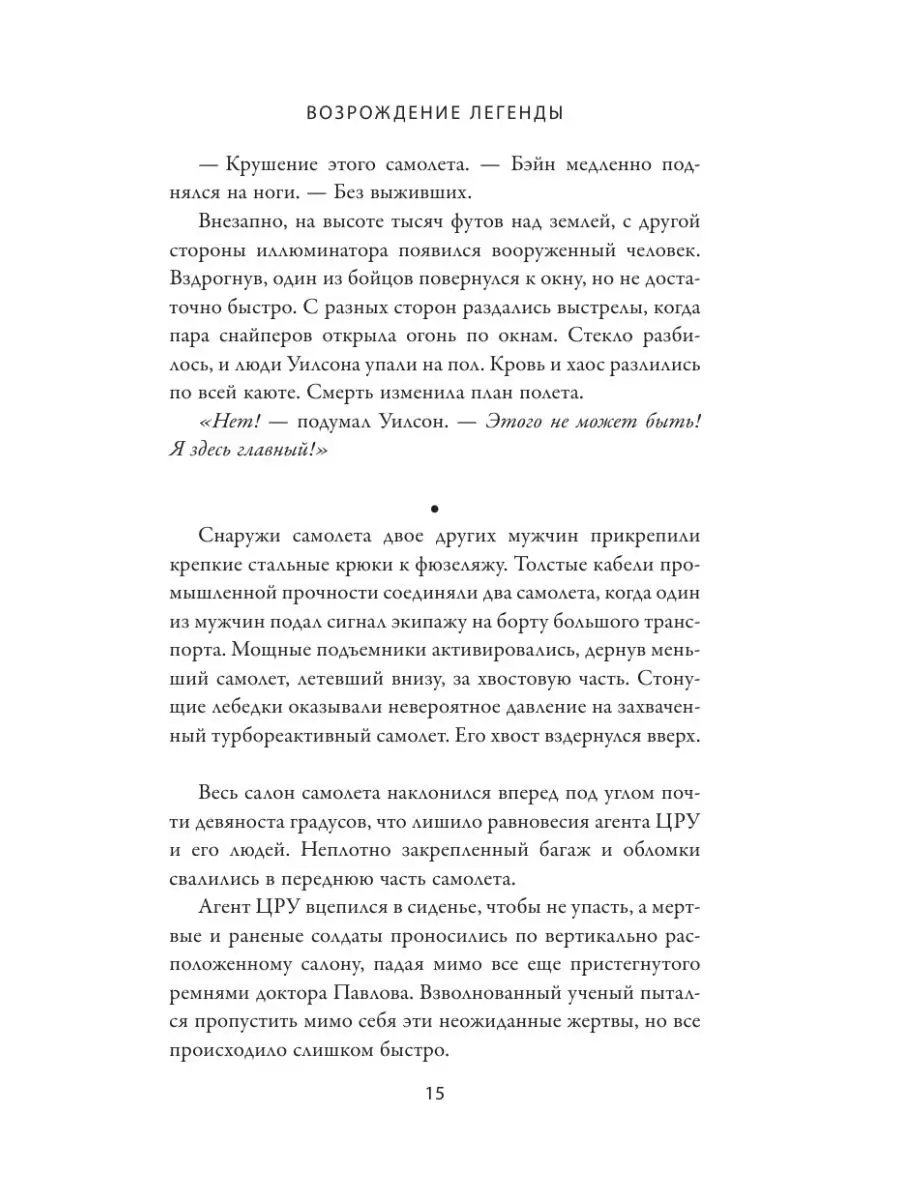 ВОЗРОЖДЕНИЕ ЛЕГЕНДЫ

— Крушение этого самолета. — Бэйн медленно поднялся на ноги. — Без выживших.

Внезапно, на высоте тысяч футов над землей, с другой стороны иллюминатора появился вооруженный человек. Вздрогнув, один из бойцов повернулся к окну, но не достаточно быстро. С разных сторон раздались выстрелы, когда пара снайперов открыла огонь по окнам. Стекло разбилось, и люди Уилсона упали на пол. Кровь и хаос разлились по всей каюте. Смерть изменила план полета.

«Нет! — подумал Уилсон. — Этого не может быть! Я здесь главный!»

•

Снаружи самолета двое других мужчин прикрепили крепкие стальные крюки к фюзеляжу. Толстые кабели промышленной прочности соединяли два самолета, когда один из мужчин подал сигнал экипажу на борту большого транспорта. Мощные подъемники активировались, дернув меньший самолет, летевший внизу, за хвостовую часть. Стонущие лебедки оказывали невероятное давление на захваченный турбореактивный самолет. Его хвост вздернулся вверх.

Весь салон самолета наклонился вперед под углом почти девяноста градусов, что лишило равновесия агента ЦРУ и его людей. Неплотно закрепленный багаж и обломки свалились в переднюю часть самолета.

Агент ЦРУ вцепился в сиденье, чтобы не упасть, а мертвые и раненые солдаты проносились по вертикально расположенному салону, падая мимо все еще пристегнутого ремнями доктора Павлова. Взволнованный ученый пытался пропустить мимо себя эти неожиданные жертвы, но все происходило слишком быстро.

15